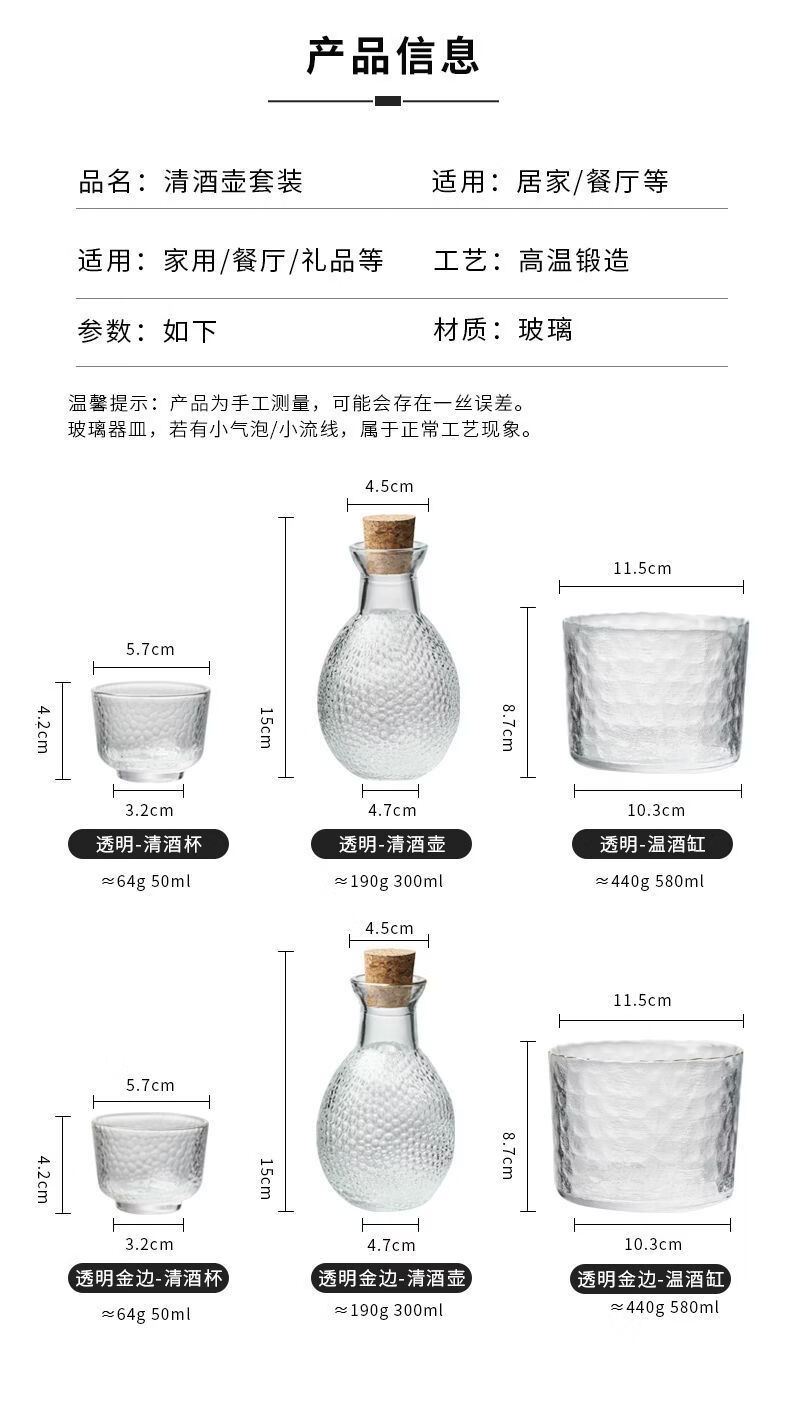 产品信息

品名：清酒壶套装 适用：居家/餐厅等

适用：家用/餐厅/礼品等 工艺：高温锻造

参数：如下 材质：玻璃

温馨提示：产品为手工测量，可能会存在一丝误差。
玻璃器皿，若有小气泡/小流线，属于正常工艺现象。

5.7cm
4.2cm
3.2cm
透明-清酒杯
≈64g 50ml

4.5cm
15cm
4.7cm
透明-清酒壶
≈190g 300ml

11.5cm
8.7cm
10.3cm
透明-温酒缸
≈440g 580ml

5.7cm
4.2cm
3.2cm
透明金边-清酒杯
≈64g 50ml

4.5cm
15cm
4.7cm
透明金边-清酒壶
≈190g 300ml

11.5cm
8.7cm
10.3cm
透明金边-温酒缸
≈440g 580ml